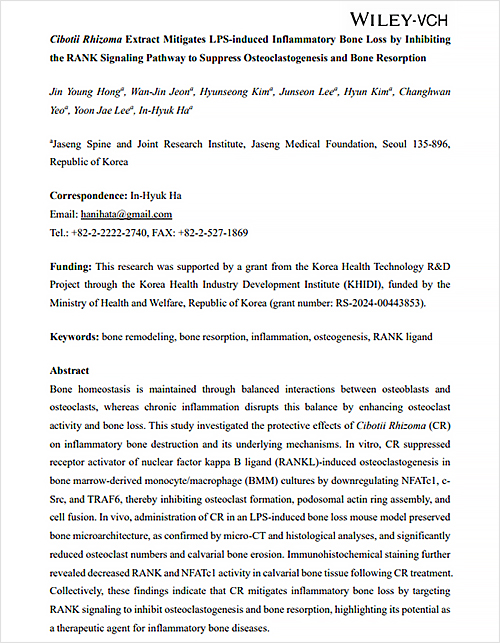 WILEY-VCH

Cibotii Rhizoma Extract Mitigates LPS-induced Inflammatory Bone Loss by Inhibiting the RANK Signaling Pathway to Suppress Osteoclastogenesis and Bone Resorption

Jin Young Hong$^{a}$, Wan-Jin Jeon$^{a}$, Hyunseong Kim$^{a}$, Junseon Lee$^{a}$, Hyun Kim$^{a}$, Changhwan Yeo$^{a}$, Yoon Jae Lee$^{a}$, In-Hyuk Ha$^{a}$

$^{a}$Jaseng Spine and Joint Research Institute, Jaseng Medical Foundation, Seoul 135-896, Republic of Korea

Correspondence: In-Hyuk Ha
Email: hanihata@gmail.com
Tel.: +82-2-2222-2740, FAX: +82-2-527-1869

Funding: This research was supported by a grant from the Korea Health Technology R&D Project through the Korea Health Industry Development Institute (KHIDI), funded by the Ministry of Health and Welfare, Republic of Korea (grant number: RS-2024-00443853).

Keywords: bone remodeling, bone resorption, inflammation, osteogenesis, RANK ligand

Abstract

Bone homeostasis is maintained through balanced interactions between osteoblasts and osteoclasts, whereas chronic inflammation disrupts this balance by enhancing osteoclast activity and bone loss. This study investigated the protective effects of Cibotii Rhizoma (CR) on inflammatory bone destruction and its underlying mechanisms. In vitro, CR suppressed receptor activator of nuclear factor kappa B ligand (RANKL)-induced osteoclastogenesis in bone marrow-derived monocyte/macrophage (BMM) cultures by downregulating NFATc1, c-Src, and TRAF6, thereby inhibiting osteoclast formation, podosomal actin ring assembly, and cell fusion. In vivo, administration of CR in an LPS-induced bone loss mouse model preserved bone microarchitecture, as confirmed by micro-CT and histological analyses, and significantly reduced osteoclast numbers and calvarial bone erosion. Immunohistochemical staining further revealed decreased RANK and NFATc1 activity in calvarial bone tissue following CR treatment. Collectively, these findings indicate that CR mitigates inflammatory bone loss by targeting RANK signaling to inhibit osteoclastogenesis and bone resorption, highlighting its potential as a therapeutic agent for inflammatory bone diseases.